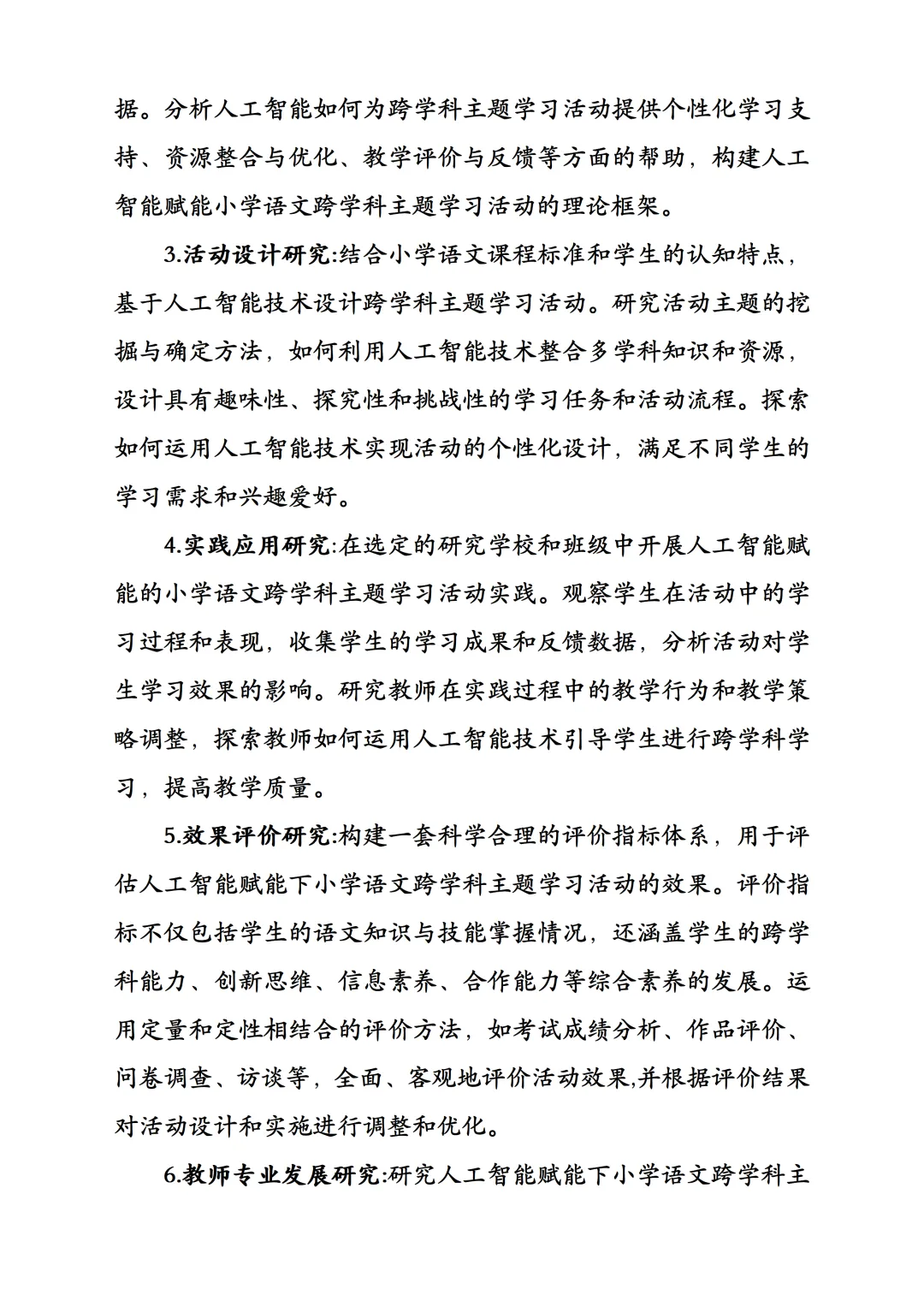 据。分析人工智能如何为跨学科主题学习活动提供个性化学习支持、资源整合与优化、教学评价与反馈等方面的帮助，构建人工智能赋能小学语文跨学科主题学习活动的理论框架。

3.活动设计研究:结合小学语文课程标准和学生的认知特点，基于人工智能技术设计跨学科主题学习活动。研究活动主题的挖掘与确定方法，如何利用人工智能技术整合多学科知识和资源，设计具有趣味性、探究性和挑战性的学习任务和活动流程。探索如何运用人工智能技术实现活动的个性化设计，满足不同学生的学习需求和兴趣爱好。

4.实践应用研究:在选定的研究学校和班级中开展人工智能赋能的小学语文跨学科主题学习活动实践。观察学生在活动中的学习过程和表现，收集学生的学习成果和反馈数据，分析活动对学生学习效果的影响。研究教师在实践过程中的教学行为和教学策略调整，探索教师如何运用人工智能技术引导学生进行跨学科学习，提高教学质量。

5.效果评价研究:构建一套科学合理的评价指标体系，用于评估人工智能赋能下小学语文跨学科主题学习活动的效果。评价指标不仅包括学生的语文知识与技能掌握情况，还涵盖学生的跨学科能力、创新思维、信息素养、合作能力等综合素养的发展。运用定量和定性相结合的评价方法，如考试成绩分析、作品评价、问卷调查、访谈等，全面、客观地评价活动效果,并根据评价结果对活动设计和实施进行调整和优化。

6.教师专业发展研究:研究人工智能赋能下小学语文跨学科主